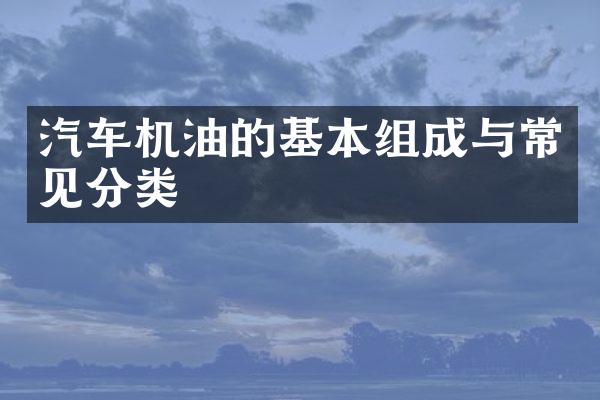 汽车机油的基本组成与常见分类